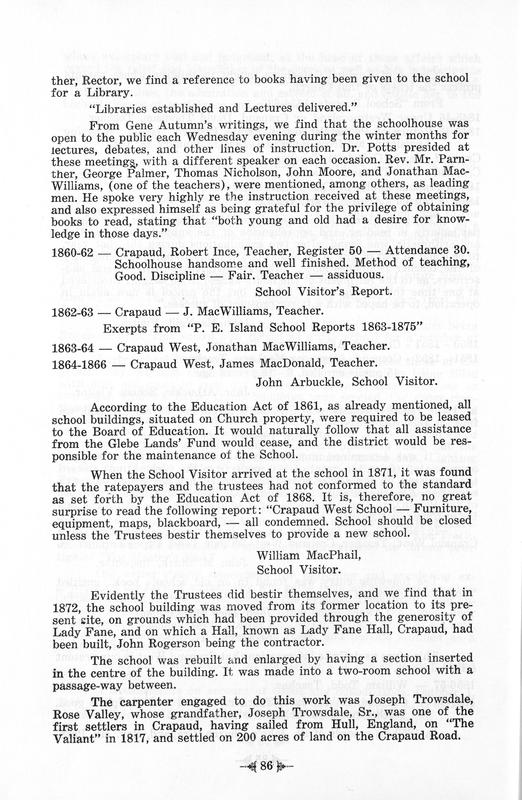 ther, Rector, we find a reference to books having been given to the school for a Library.

"Libraries established and Lectures delivered."

From Gene Autumn's writings, we find that the schoolhouse was open to the public each Wednesday evening during the winter months for lectures, debates, and other lines of instruction. Dr. Potts presided at these meetings, with a different speaker on each occasion. Rev. Mr. Parnther, George Palmer, Thomas Nicholson, John Moore, and Jonathan MacWilliams, (one of the teachers), were mentioned, among others, as leading men. He spoke very highly re the instruction received at these meetings, and also expressed himself as being grateful for the privilege of obtaining books to read, stating that "both young and old had a desire for knowledge in those days."

1860-62 — Crapaud, Robert Ince, Teacher, Register 50 — Attendance 30. Schoolhouse handsome and well finished. Method of teaching, Good. Discipline — Fair. Teacher — assiduous.

School Visitor's Report.

1862-63 — Crapaud — J. MacWilliams, Teacher.

Exerpts from "P. E. Island School Reports 1863-1875"

1863-64 — Crapaud West, Jonathan MacWilliams, Teacher.

1864-1866 — Crapaud West, James MacDonald, Teacher.

John Arbuckle, School Visitor.

According to the Education Act of 1861, as already mentioned, all school buildings, situated on Church property, were required to be leased to the Board of Education. It would naturally follow that all assistance from the Glebe Lands' Fund would cease, and the district would be responsible for the maintenance of the School.

When the School Visitor arrived at the school in 1871, it was found that the ratepayers and the trustees had not conformed to the standard as set forth by the Education Act of 1868. It is, therefore, no great surprise to read the following report: "Crapaud West School — Furniture, equipment, maps, blackboard, — all condemned. School should be closed unless the Trustees bestir themselves to provide a new school.

William MacPhail,
School Visitor.

Evidently the Trustees did bestir themselves, and we find that in 1872, the school building was moved from its former location to its present site, on grounds which had been provided through the generosity of Lady Fane, and on which a Hall, known as Lady Fane Hall, Crapaud, had been built, John Rogerson being the contractor.

The school was rebuilt and enlarged by having a section inserted in the centre of the building. It was made into a two-room school with a passage-way between.

The carpenter engaged to do this work was Joseph Trowsdale, Rose Valley, whose grandfather, Joseph Trowsdale, Sr., was one of the first settlers in Crapaud, having sailed from Hull, England, on "The Valiant" in 1817, and settled on 200 acres of land on the Crapaud Road.

86